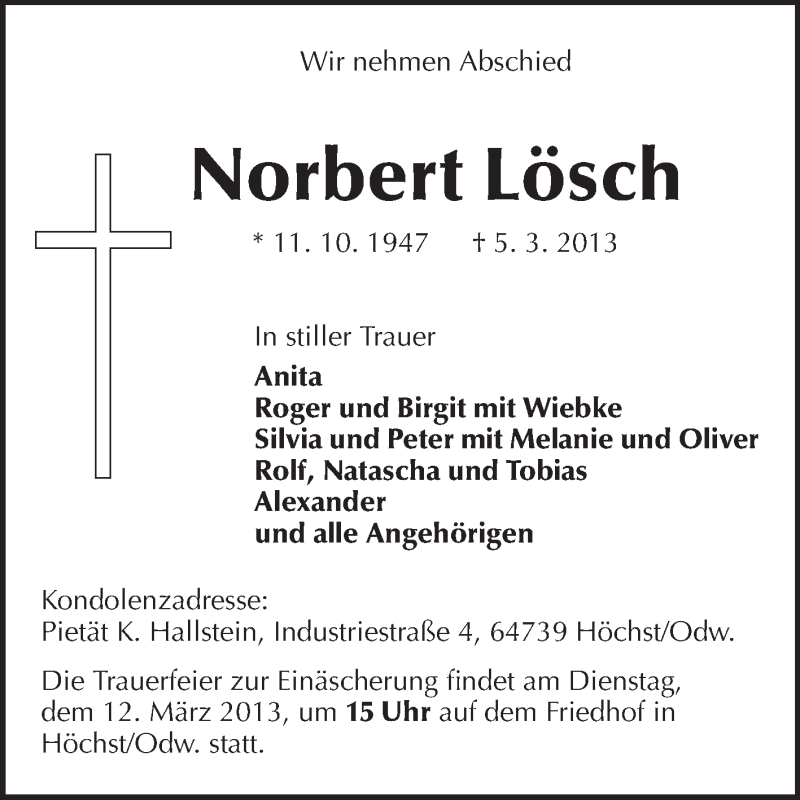 Wir nehmen Abschied

Norbert Lösch

* 11. 10. 1947 † 5. 3. 2013

In stiller Trauer

Anita
Roger und Birgit mit Wiebke
Silvia und Peter mit Melanie und Oliver
Rolf, Natascha und Tobias
Alexander
und alle Angehörigen

Kondolenzadresse:
Pietät K. Hallstein, Industriestraße 4, 64739 Höchst/Odw.

Die Trauerfeier zur Einäscherung findet am Dienstag, dem 12. März 2013, um 15 Uhr auf dem Friedhof in Höchst/Odw. statt.